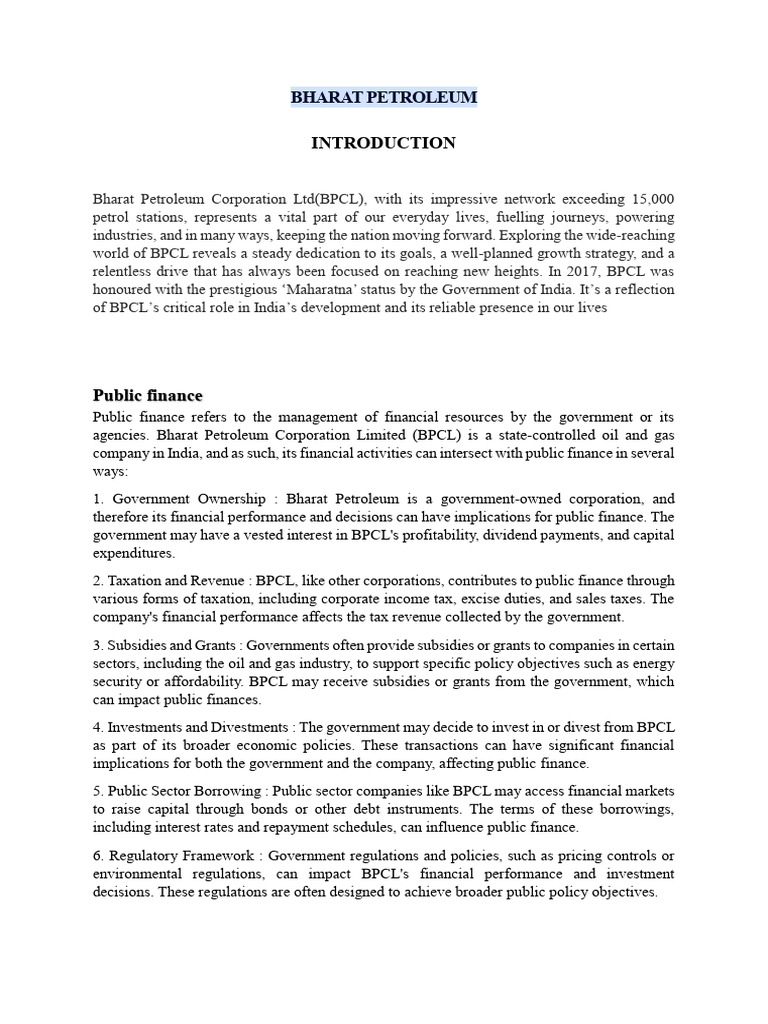 BHARAT PETROLEUM

INTRODUCTION

Bharat Petroleum Corporation Ltd(BPCL), with its impressive network exceeding 15,000 petrol stations, represents a vital part of our everyday lives, fuelling journeys, powering industries, and in many ways, keeping the nation moving forward. Exploring the wide-reaching world of BPCL reveals a steady dedication to its goals, a well-planned growth strategy, and a relentless drive that has always been focused on reaching new heights. In 2017, BPCL was honoured with the prestigious 'Maharatna' status by the Government of India. It's a reflection of BPCL's critical role in India's development and its reliable presence in our lives

Public finance

Public finance refers to the management of financial resources by the government or its agencies. Bharat Petroleum Corporation Limited (BPCL) is a state-controlled oil and gas company in India, and as such, its financial activities can intersect with public finance in several ways:

1. Government Ownership : Bharat Petroleum is a government-owned corporation, and therefore its financial performance and decisions can have implications for public finance. The government may have a vested interest in BPCL's profitability, dividend payments, and capital expenditures.

2. Taxation and Revenue : BPCL, like other corporations, contributes to public finance through various forms of taxation, including corporate income tax, excise duties, and sales taxes. The company's financial performance affects the tax revenue collected by the government.

3. Subsidies and Grants : Governments often provide subsidies or grants to companies in certain sectors, including the oil and gas industry, to support specific policy objectives such as energy security or affordability. BPCL may receive subsidies or grants from the government, which can impact public finances.

4. Investments and Divestments : The government may decide to invest in or divest from BPCL as part of its broader economic policies. These transactions can have significant financial implications for both the government and the company, affecting public finance.

5. Public Sector Borrowing : Public sector companies like BPCL may access financial markets to raise capital through bonds or other debt instruments. The terms of these borrowings, including interest rates and repayment schedules, can influence public finance.

6. Regulatory Framework : Government regulations and policies, such as pricing controls or environmental regulations, can impact BPCL's financial performance and investment decisions. These regulations are often designed to achieve broader public policy objectives.